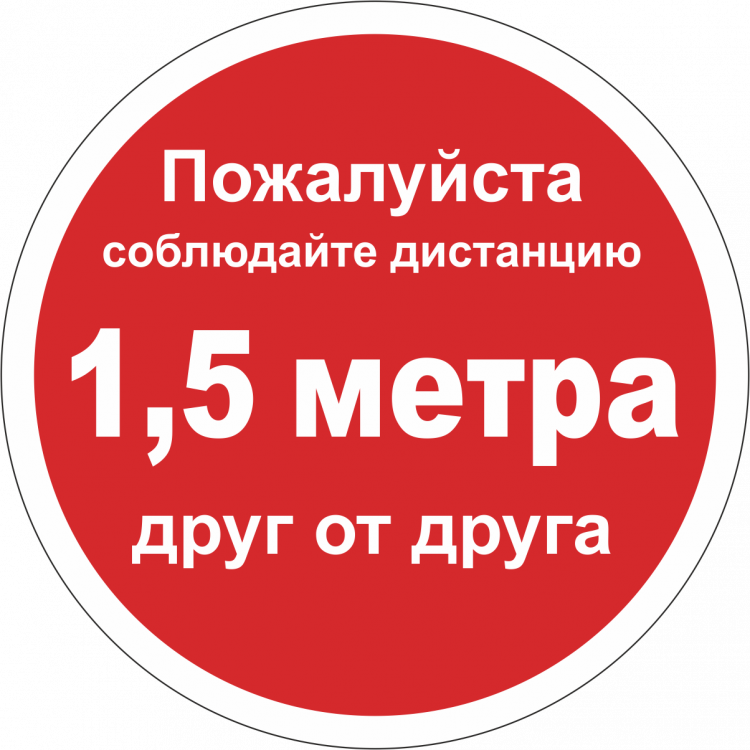 Пожалуйста
соблюдайте дистанцию
1,5 метра
друг от друга